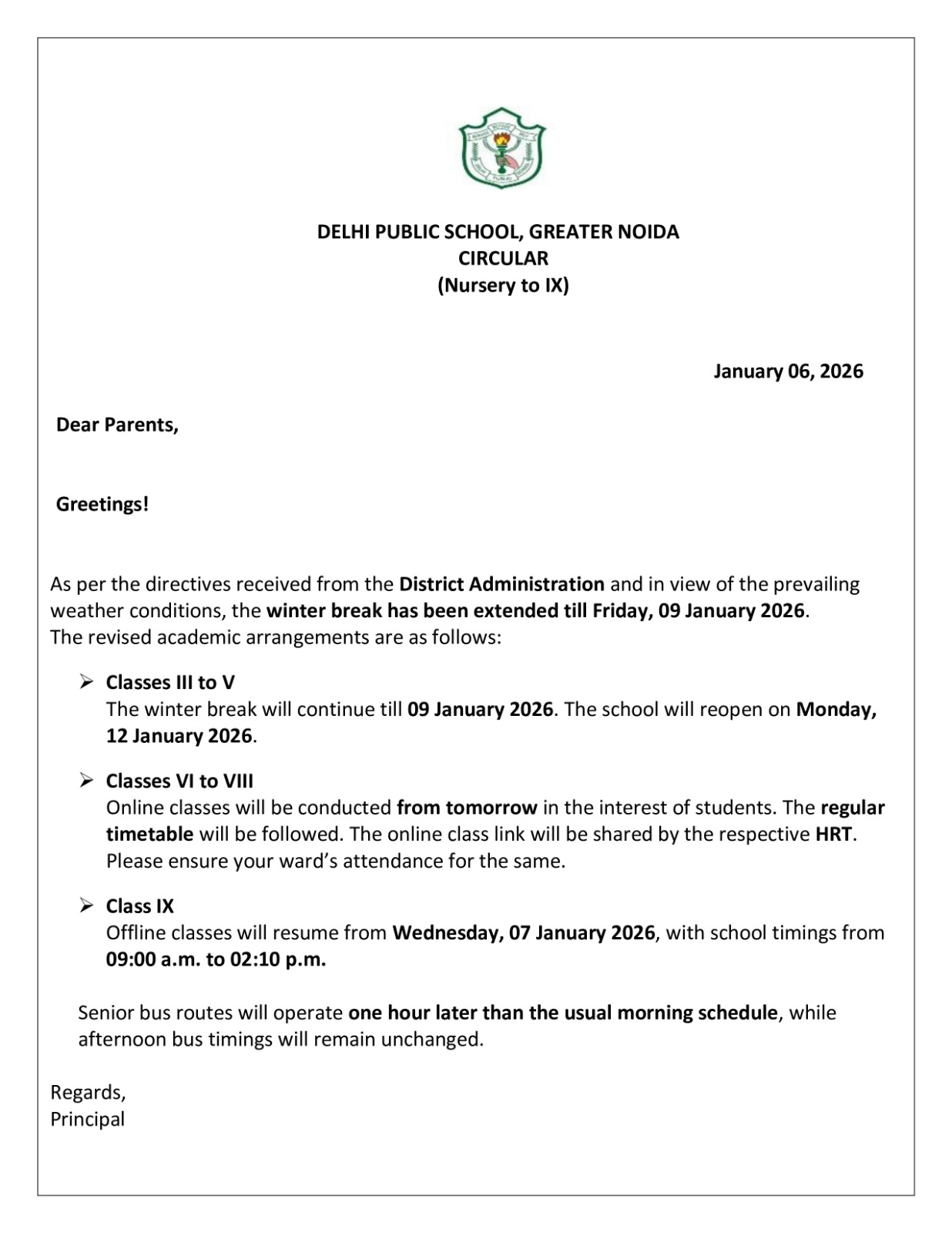 DELHI PUBLIC SCHOOL, GREATER NOIDA
CIRCULAR
(Nursery to IX)

January 06, 2026

Dear Parents,

Greetings!

As per the directives received from the District Administration and in view of the prevailing weather conditions, the winter break has been extended till Friday, 09 January 2026.
The revised academic arrangements are as follows:

➢ Classes III to V
The winter break will continue till 09 January 2026. The school will reopen on Monday, 12 January 2026.

➢ Classes VI to VIII
Online classes will be conducted from tomorrow in the interest of students. The regular timetable will be followed. The online class link will be shared by the respective HRT. Please ensure your ward's attendance for the same.

➢ Class IX
Offline classes will resume from Wednesday, 07 January 2026, with school timings from 09:00 a.m. to 02:10 p.m.

Senior bus routes will operate one hour later than the usual morning schedule, while afternoon bus timings will remain unchanged.

Regards,
Principal